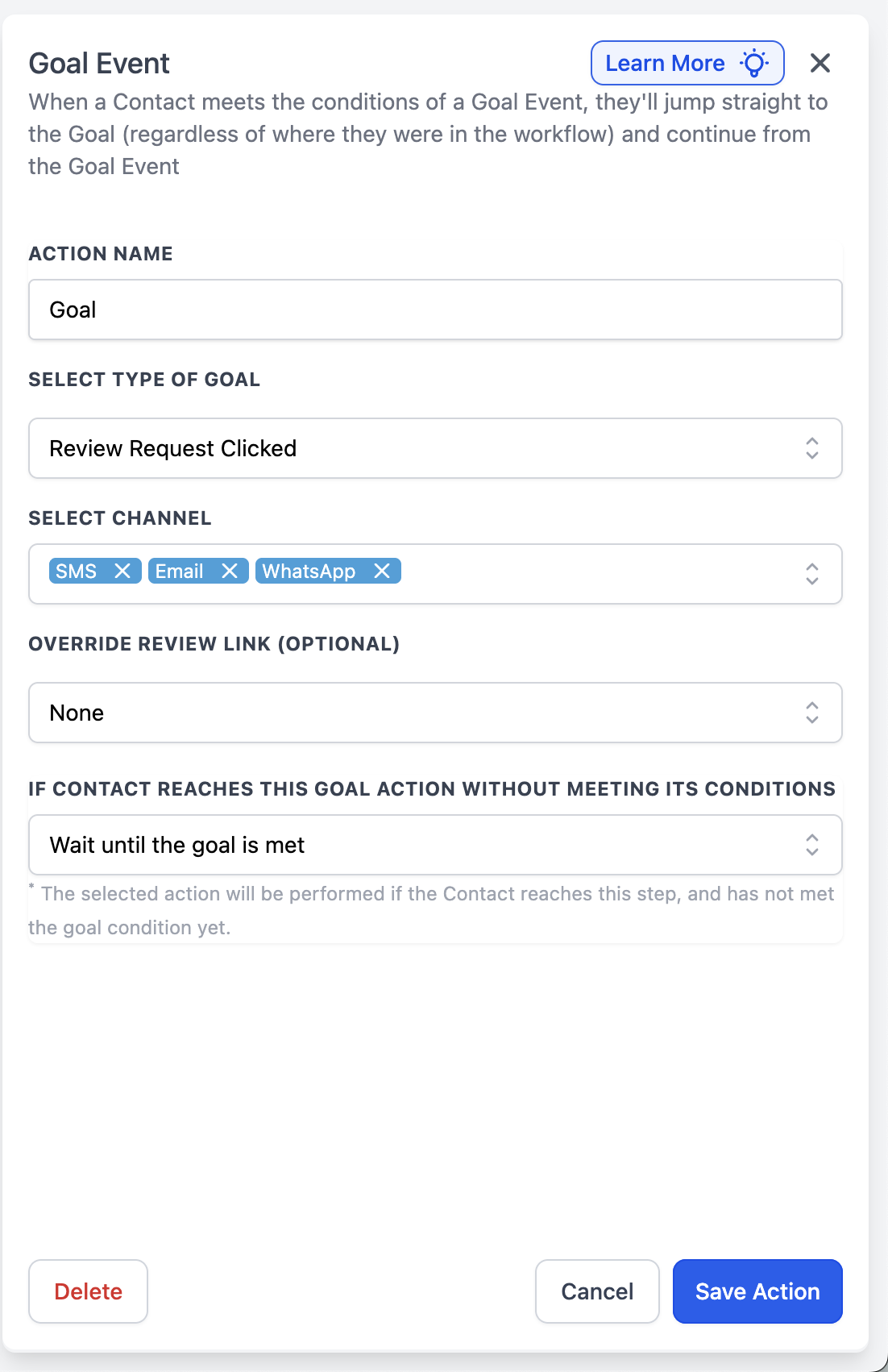 Goal Event

Learn More

When a Contact meets the conditions of a Goal Event, they'll jump straight to the Goal (regardless of where they were in the workflow) and continue from the Goal Event

ACTION NAME

Goal

SELECT TYPE OF GOAL

Review Request Clicked

SELECT CHANNEL

SMS Email WhatsApp

OVERRIDE REVIEW LINK (OPTIONAL)

None

IF CONTACT REACHES THIS GOAL ACTION WITHOUT MEETING ITS CONDITIONS

Wait until the goal is met

* The selected action will be performed if the Contact reaches this step, and has not met the goal condition yet.

Delete

Cancel

Save Action